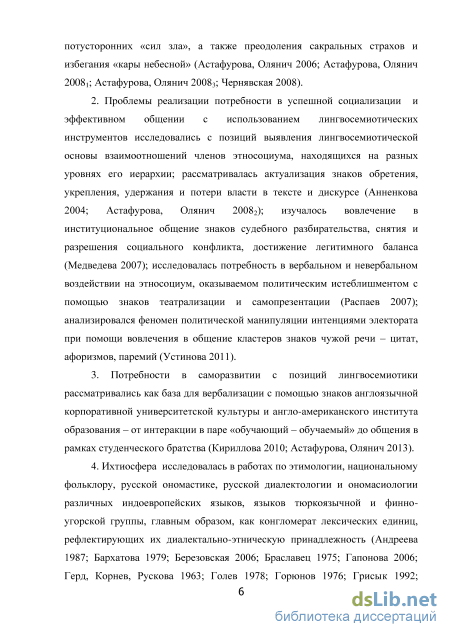 потусторонних «сил зла», а также преодоления сакральных страхов и избегания «кары небесной» (Астафурова, Олянич 2006; Астафурова, Олянич $2008_1$; Астафурова, Олянич $2008_3$; Чернявская 2008).

2. Проблемы реализации потребности в успешной социализации и эффективном общении с использованием лингвосемиотических инструментов исследовались с позиций выявления лингвосемиотической основы взаимоотношений членов этносоциума, находящихся на разных уровнях его иерархии; рассматривалась актуализация знаков обретения, укрепления, удержания и потери власти в тексте и дискурсе (Анненкова 2004; Астафурова, Олянич $2008_2$); изучалось вовлечение в институциональное общение знаков судебного разбирательства, снятия и разрешения социального конфликта, достижение легитимного баланса (Медведева 2007); исследовалась потребность в вербальном и невербальном воздействии на этносоциум, оказываемом политическим истеблишментом с помощью знаков театрализации и самопрезентации (Распаев 2007); анализировался феномен политической манипуляции интенциями электората при помощи вовлечения в общение кластеров знаков чужой речи – цитат, афоризмов, паремий (Устинова 2011).

3. Потребности в саморазвитии с позиций лингвосемиотики рассматривались как база для вербализации с помощью знаков англоязычной корпоративной университетской культуры и англо-американского института образования – от интеракции в паре «обучающий – обучаемый» до общения в рамках студенческого братства (Кириллова 2010; Астафурова, Олянич 2013).

4. Ихтиосфера исследовалась в работах по этимологии, национальному фольклору, русской ономастике, русской диалектологии и ономасиологии различных индоевропейских языков, языков тюркоязычной и финно-угорской группы, главным образом, как конгломерат лексических единиц, рефлектирующих их диалектально-этническую принадлежность (Андреева 1987; Бархатова 1979; Березовская 2006; Браславец 1975; Гапонова 2006; Герд, Корнев, Рускова 1963; Голев 1978; Горюнов 1976; Грисык 1992;

6

dsLib.net
библиотека диссертаций